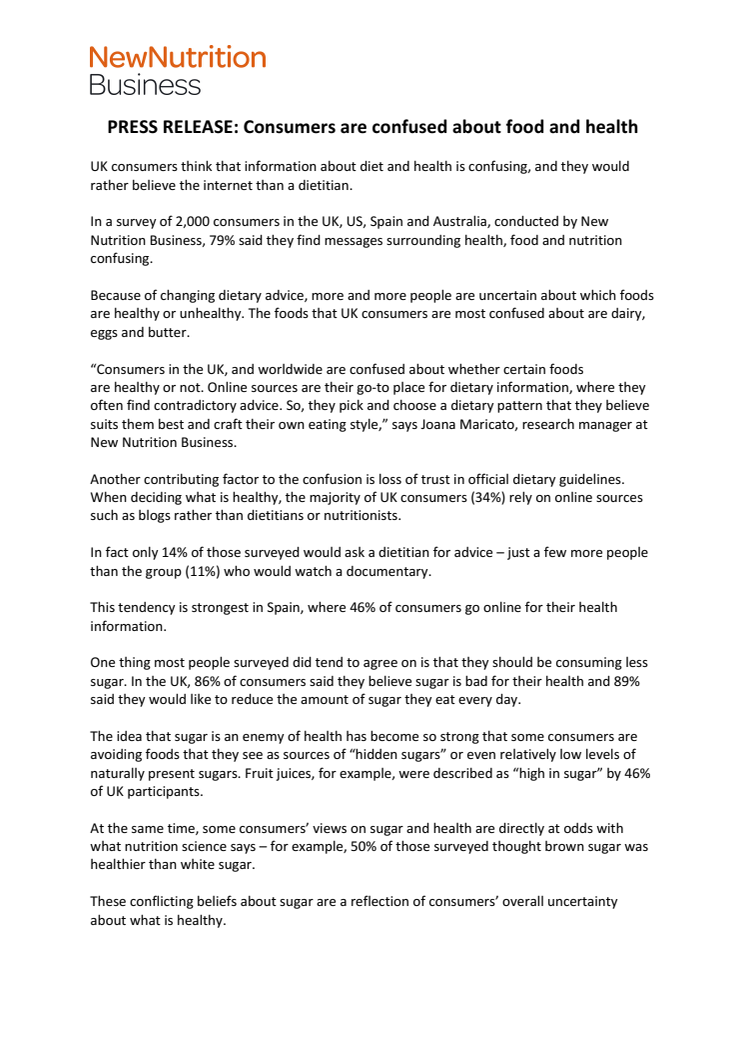 NewNutrition
Business

PRESS RELEASE: Consumers are confused about food and health

UK consumers think that information about diet and health is confusing, and they would rather believe the internet than a dietitian.

In a survey of 2,000 consumers in the UK, US, Spain and Australia, conducted by New Nutrition Business, 79% said they find messages surrounding health, food and nutrition confusing.

Because of changing dietary advice, more and more people are uncertain about which foods are healthy or unhealthy. The foods that UK consumers are most confused about are dairy, eggs and butter.

“Consumers in the UK, and worldwide are confused about whether certain foods are healthy or not. Online sources are their go-to place for dietary information, where they often find contradictory advice. So, they pick and choose a dietary pattern that they believe suits them best and craft their own eating style,” says Joana Maricato, research manager at New Nutrition Business.

Another contributing factor to the confusion is loss of trust in official dietary guidelines. When deciding what is healthy, the majority of UK consumers (34%) rely on online sources such as blogs rather than dietitians or nutritionists.

In fact only 14% of those surveyed would ask a dietitian for advice – just a few more people than the group (11%) who would watch a documentary.

This tendency is strongest in Spain, where 46% of consumers go online for their health information.

One thing most people surveyed did tend to agree on is that they should be consuming less sugar. In the UK, 86% of consumers said they believe sugar is bad for their health and 89% said they would like to reduce the amount of sugar they eat every day.

The idea that sugar is an enemy of health has become so strong that some consumers are avoiding foods that they see as sources of “hidden sugars” or even relatively low levels of naturally present sugars. Fruit juices, for example, were described as “high in sugar” by 46% of UK participants.

At the same time, some consumers’ views on sugar and health are directly at odds with what nutrition science says – for example, 50% of those surveyed thought brown sugar was healthier than white sugar.

These conflicting beliefs about sugar are a reflection of consumers’ overall uncertainty about what is healthy.